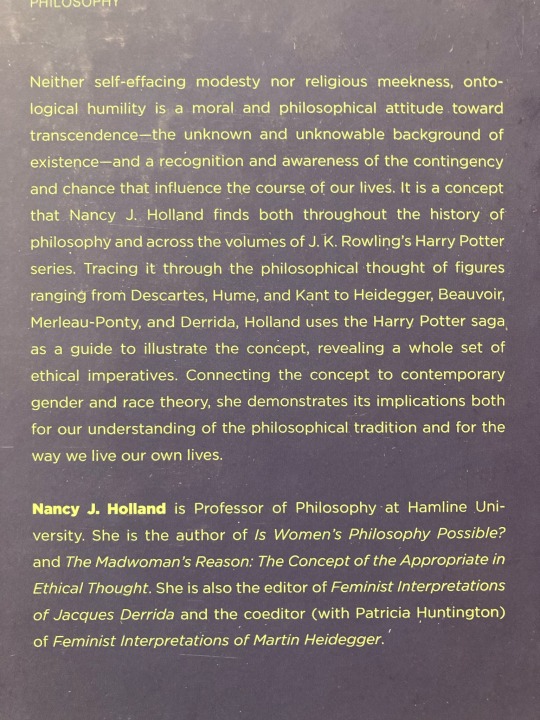 PHILOSOPHY

Neither self-effacing modesty nor religious meekness, ontological humility is a moral and philosophical attitude toward transcendence—the unknown and unknowable background of existence—and a recognition and awareness of the contingency and chance that influence the course of our lives. It is a concept that Nancy J. Holland finds both throughout the history of philosophy and across the volumes of J. K. Rowling's Harry Potter series. Tracing it through the philosophical thought of figures ranging from Descartes, Hume, and Kant to Heidegger, Beauvoir, Merleau-Ponty, and Derrida, Holland uses the Harry Potter saga as a guide to illustrate the concept, revealing a whole set of ethical imperatives. Connecting the concept to contemporary gender and race theory, she demonstrates its implications both for our understanding of the philosophical tradition and for the way we live our own lives.

Nancy J. Holland is Professor of Philosophy at Hamline University. She is the author of Is Women's Philosophy Possible? and The Madwoman's Reason: The Concept of the Appropriate in Ethical Thought. She is also the editor of Feminist Interpretations of Jacques Derrida and the coeditor (with Patricia Huntington) of Feminist Interpretations of Martin Heidegger.